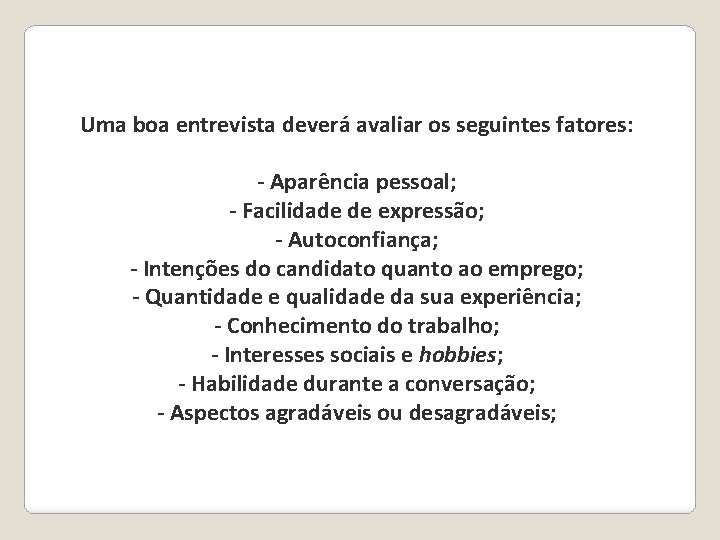 Uma boa entrevista deverá avaliar os seguintes fatores:

- Aparência pessoal;
- Facilidade de expressão;
- Autoconfiança;
- Intenções do candidato quanto ao emprego;
- Quantidade e qualidade da sua experiência;
- Conhecimento do trabalho;
- Interesses sociais e hobbies;
- Habilidade durante a conversação;
- Aspectos agradáveis ou desagradáveis;